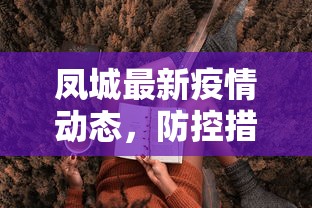 凤城最新疫情动态，防控措